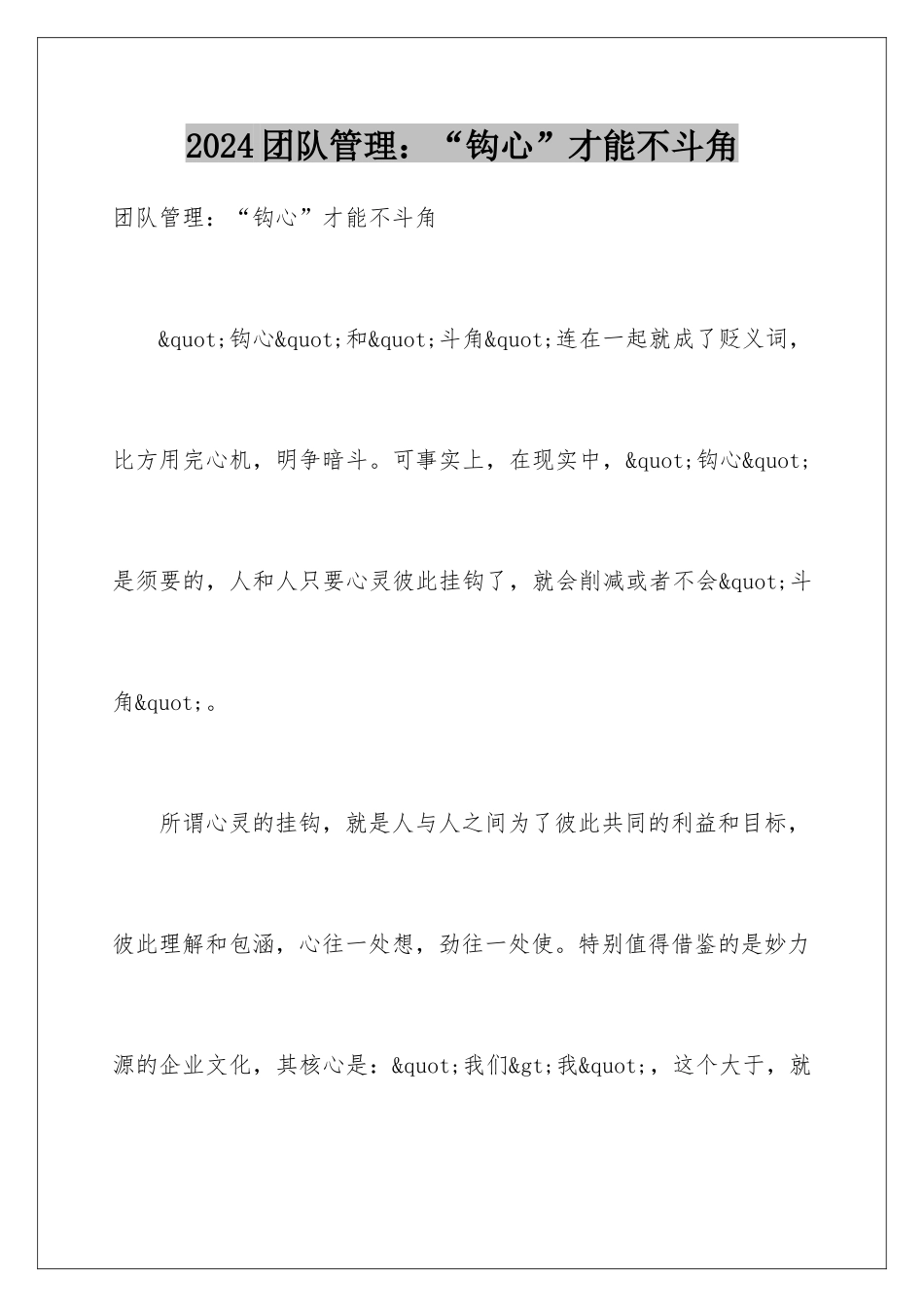 2024团队管理：“钩心”才能不斗角

团队管理：“钩心”才能不斗角

&quot;钩心&quot;和&quot;斗角&quot;连在一起就成了贬义词，比方用完心机，明争暗斗。可事实上，在现实中，&quot;钩心&quot;是须要的，人和人只要心灵彼此挂钩了，就会削减或者不会&quot;斗角&quot;。

所谓心灵的挂钩，就是人与人之间为了彼此共同的利益和目标，彼此理解和包涵，心往一处想，劲往一处使。特别值得借鉴的是妙力源的企业文化，其核心是：&quot;我们&gt;我&quot;，这个大于，就